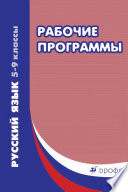 РУССКИЙ ЯЗЫК 5-9 классы

РАБОЧИЕ ПРОГРАММЫ

ДРОФА